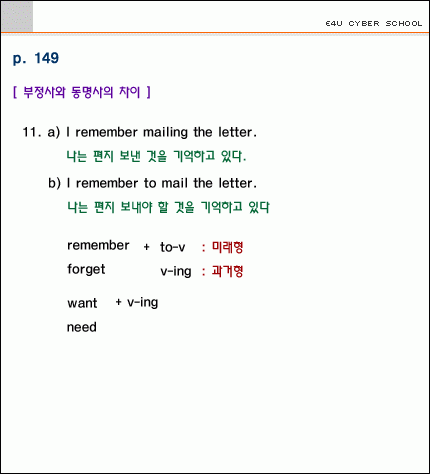 E4U CYBER SCHOOL

p. 149

[ 부정사와 동명사의 차이 ]

11. a) I remember mailing the letter.

나는 편지 보낸 것을 기억하고 있다.

b) I remember to mail the letter.

나는 편지 보내야 할 것을 기억하고 있다

remember + to-v : 미래형
forget v-ing : 과거형

want + v-ing
need